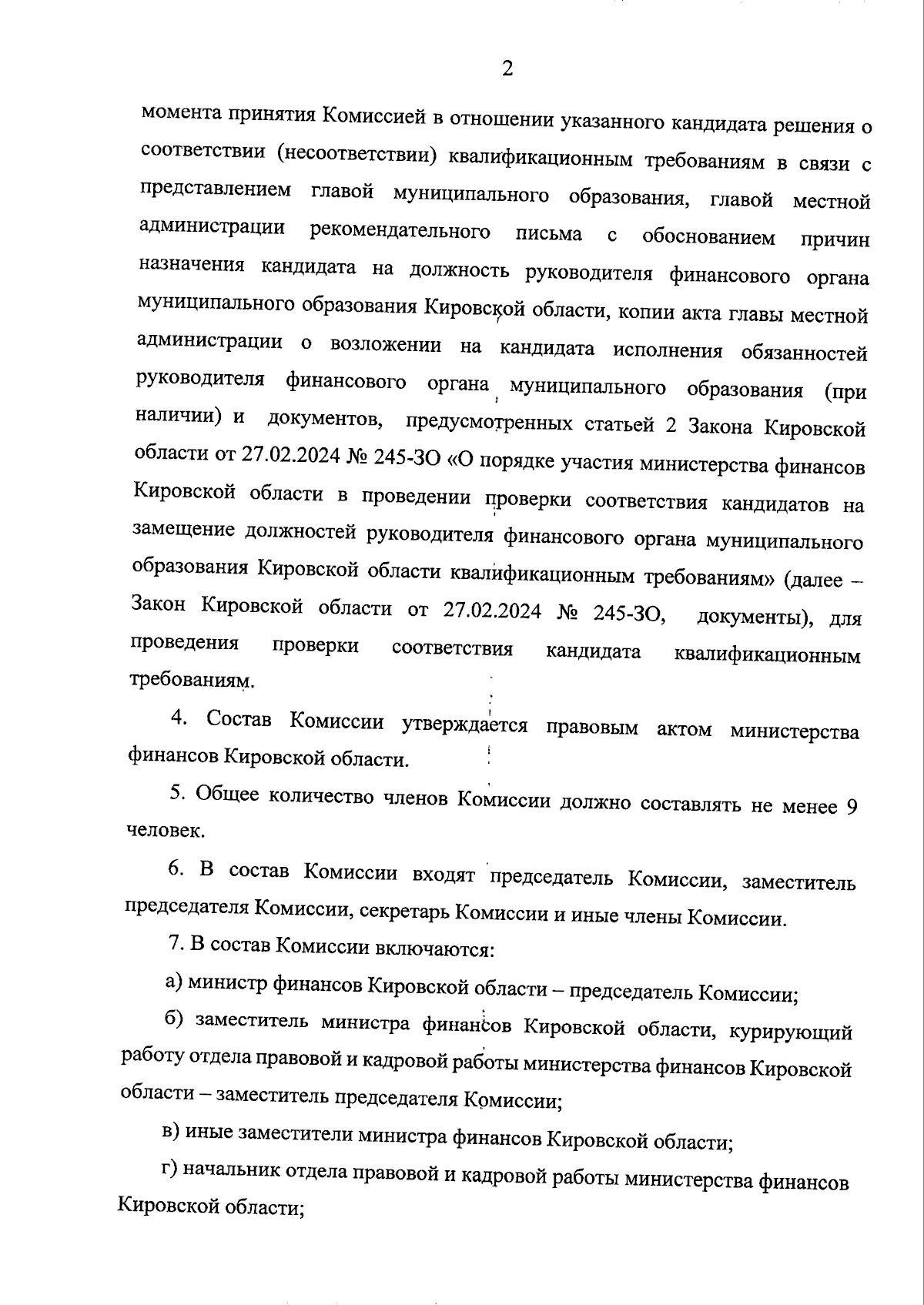 2

момента принятия Комиссией в отношении указанного кандидата решения о соответствии (несоответствии) квалификационным требованиям в связи с представлением главой муниципального образования, главой местной администрации рекомендательного письма с обоснованием причин назначения кандидата на должность руководителя финансового органа муниципального образования Кировской области, копии акта главы местной администрации о возложении на кандидата исполнения обязанностей руководителя финансового органа муниципального образования (при наличии) и документов, предусмотренных статьей 2 Закона Кировской области от 27.02.2024 № 245-ЗО «О порядке участия министерства финансов Кировской области в проведении проверки соответствия кандидатов на замещение должностей руководителя финансового органа муниципального образования Кировской области квалификационным требованиям» (далее – Закон Кировской области от 27.02.2024 № 245-ЗО, документы), для проведения проверки соответствия кандидата квалификационным требованиям.

4. Состав Комиссии утверждается правовым актом министерства финансов Кировской области.

5. Общее количество членов Комиссии должно составлять не менее 9 человек.

6. В состав Комиссии входят председатель Комиссии, заместитель председателя Комиссии, секретарь Комиссии и иные члены Комиссии.

7. В состав Комиссии включаются:

а) министр финансов Кировской области – председатель Комиссии;

б) заместитель министра финансов Кировской области, курирующий работу отдела правовой и кадровой работы министерства финансов Кировской области – заместитель председателя Комиссии;

в) иные заместители министра финансов Кировской области;

г) начальник отдела правовой и кадровой работы министерства финансов Кировской области;